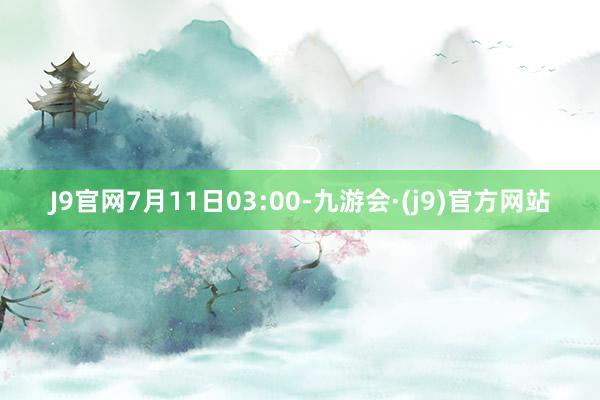 J9官网7月11日03:00-九游会·(j9)官方网站